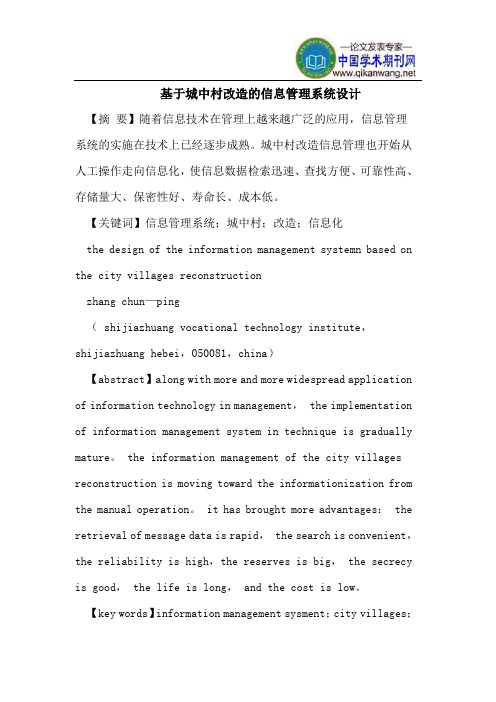 —论文发表专家—
中国学术期刊网
www.qikanwang.net

基于城中村改造的信息管理系统设计

【摘 要】随着信息技术在管理上越来越广泛的应用，信息管理系统的实施在技术上已经逐步成熟。城中村改造信息管理也开始从人工操作走向信息化，使信息数据检索迅速、查找方便、可靠性高、存储量大、保密性好、寿命长、成本低。

【关键词】信息管理系统；城中村；改造；信息化

the design of the information management systemn based on the city villages reconstruction

zhang chun—ping

（ shijiazhuang vocational technology institute，shijiazhuang hebei，050081，china）

【abstract】along with more and more widespread application of information technology in management， the implementation of information management system in technique is gradually mature。 the information management of the city villages reconstruction is moving toward the informationization from the manual operation。 it has brought more advantages： the retrieval of message data is rapid， the search is convenient，the reliability is high，the reserves is big， the secrecy is good， the life is long， and the cost is low。

【key words】information management sysment；city villages；